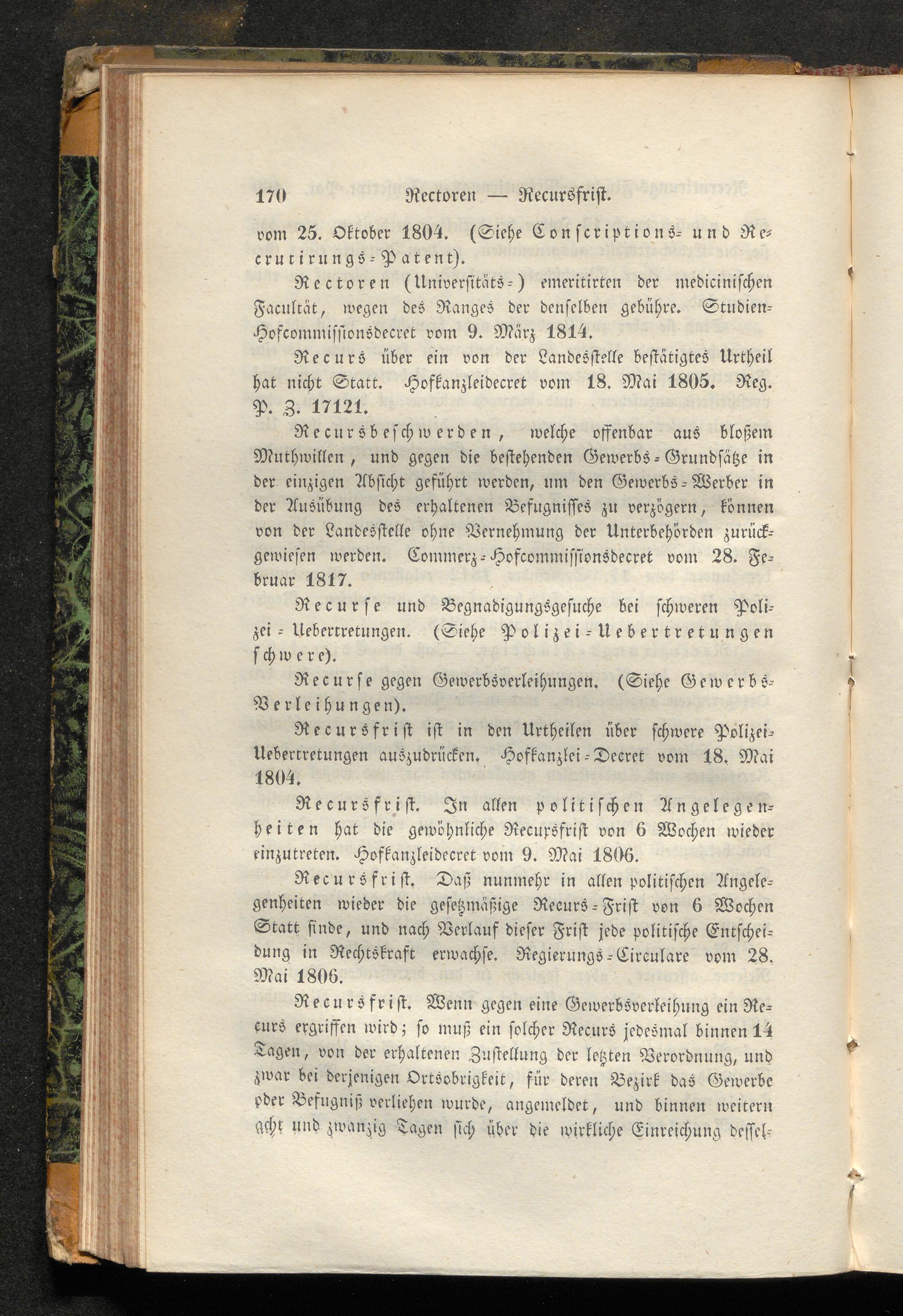 170 Rectoren — Recursfrist.

vom 25. Oktober 1804. (Siehe Conscriptions- und Recrutirungs-Patent).

Rectoren (Universitäts-) emeritirten der medicinischen Facultät, wegen des Ranges der denselben gebühre. Studien-Hofcommissionsdecret vom 9. März 1814.

Recurs über ein von der Landesstelle bestätigtes Urtheil hat nicht Statt. Hofkanzleidecret vom 18. Mai 1805. Reg. P. Z. 17121.

Recursbeschwerden, welche offenbar aus bloßem Muthwillen, und gegen die bestehenden Gewerbs-Grundsätze in der einzigen Absicht geführt werden, um den Gewerbs-Werber in der Ausübung des erhaltenen Befugnisses zu verzögern, können von der Landesstelle ohne Vernehmung der Unterbehörden zurückgewiesen werden. Commerz-Hofcommissionsdecret vom 28. Februar 1817.

Recurse und Begnadigungsgesuche bei schweren Polizei-Uebertretungen. (Siehe Polizei-Uebertretungen schwere).

Recurse gegen Gewerbsverleihungen. (Siehe Gewerbs-Verleihungen).

Recursfrist ist in den Urtheilen über schwere Polizei-Uebertretungen auszudrücken. Hofkanzlei-Decret vom 18. Mai 1804.

Recursfrist. In allen politischen Angelegenheiten hat die gewöhnliche Recursfrist von 6 Wochen wieder einzutreten. Hofkanzleidecret vom 9. Mai 1806.

Recursfrist. Daß nunmehr in allen politischen Angelegenheiten wieder die gesetzmäßige Recurs-Frist von 6 Wochen Statt finde, und nach Verlauf dieser Frist jede politische Entscheidung in Rechtskraft erwachse. Regierungs-Circulare vom 28. Mai 1806.

Recursfrist. Wenn gegen eine Gewerbsverleihung ein Recurs ergriffen wird; so muß ein solcher Recurs jedesmal binnen 14 Tagen, von der erhaltenen Zustellung der letzten Verordnung, und zwar bei derjenigen Ortsobrigkeit, für deren Bezirk das Gewerbe oder Befugniß verliehen wurde, angemeldet, und binnen weitern acht und zwanzig Tagen sich über die wirkliche Einreichung dessel-